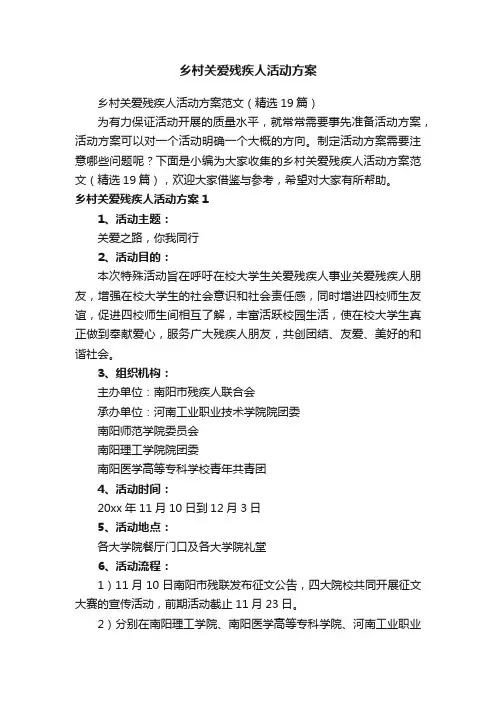 乡村关爱残疾人活动方案

乡村关爱残疾人活动方案范文（精选19篇）

为有力保证活动开展的质量水平，就常常需要事先准备活动方案，活动方案可以对一个活动明确一个大概的方向。制定活动方案需要注意哪些问题呢？下面是小编为大家收集的乡村关爱残疾人活动方案范文（精选19篇），欢迎大家借鉴与参考，希望对大家有所帮助。

乡村关爱残疾人活动方案1

1、活动主题：

关爱之路，你我同行

2、活动目的：

本次特殊活动旨在呼吁在校大学生关爱残疾人事业关爱残疾人朋友，增强在校大学生的社会意识和社会责任感，同时增进四校师生友谊，促进四校师生间相互了解，丰富活跃校园生活，使在校大学生真正做到奉献爱心，服务广大残疾人朋友，共创团结、友爱、美好的和谐社会。

3、组织机构：

主办单位：南阳市残疾人联合会

承办单位：河南工业职业技术学院院团委

南阳师范学院委员会

南阳理工学院院团委

南阳医学高等专科学校青年共青团

4、活动时间：

20xx年11月10日到12月3日

5、活动地点：

各大学院餐厅门口及各大学院礼堂

6、活动流程：

1）11月10日南阳市残联发布征文公告，四大院校共同开展征文大赛的宣传活动，前期活动截止11月23日。

2）分别在南阳理工学院、南阳医学高等专科学院、河南工业职业